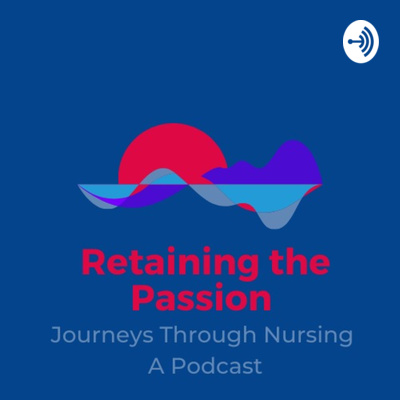 Retaining the Passion

Journeys Through Nursing
A Podcast